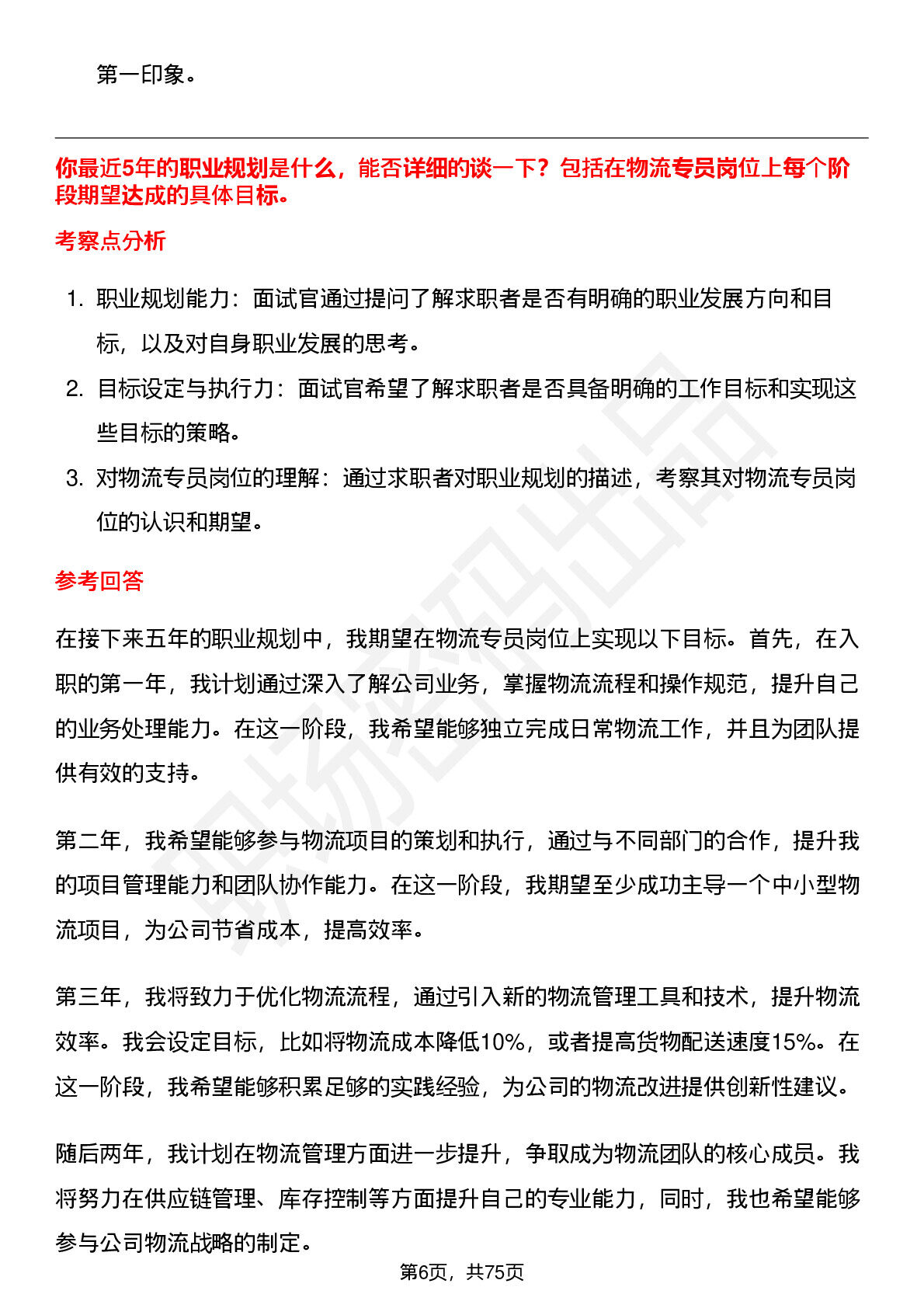 第一印象。

你最近5年的职业规划是什么，能否详细的谈一下？包括在物流专员岗位上每个阶段期望达成的具体目标。

考察点分析

1. 职业规划能力：面试官通过提问了解求职者是否有明确的职业发展方向和目标，以及对自身职业发展的思考。

2. 目标设定与执行力：面试官希望了解求职者是否具备明确的工作目标和实现这些目标的策略。

3. 对物流专员岗位的理解：通过求职者对职业规划的描述，考察其对物流专员岗位的认识和期望。

参考回答

在接下来五年的职业规划中，我期望在物流专员岗位上实现以下目标。首先，在入职的第一年，我计划通过深入了解公司业务，掌握物流流程和操作规范，提升自己的业务处理能力。在这一阶段，我希望能够独立完成日常物流工作，并且为团队提供有效的支持。

第二年，我希望能够参与物流项目的策划和执行，通过与不同部门的合作，提升我的项目管理能力和团队协作能力。在这一阶段，我期望至少成功主导一个中小型物流项目，为公司节省成本，提高效率。

第三年，我将致力于优化物流流程，通过引入新的物流管理工具和技术，提升物流效率。我会设定目标，比如将物流成本降低10%，或者提高货物配送速度15%。在这一阶段，我希望能够积累足够的实践经验，为公司的物流改进提供创新性建议。

随后两年，我计划在物流管理方面进一步提升，争取成为物流团队的核心成员。我将努力在供应链管理、库存控制等方面提升自己的专业能力，同时，我也希望能够参与公司物流战略的制定。

第6页，共75页

职场密码出品